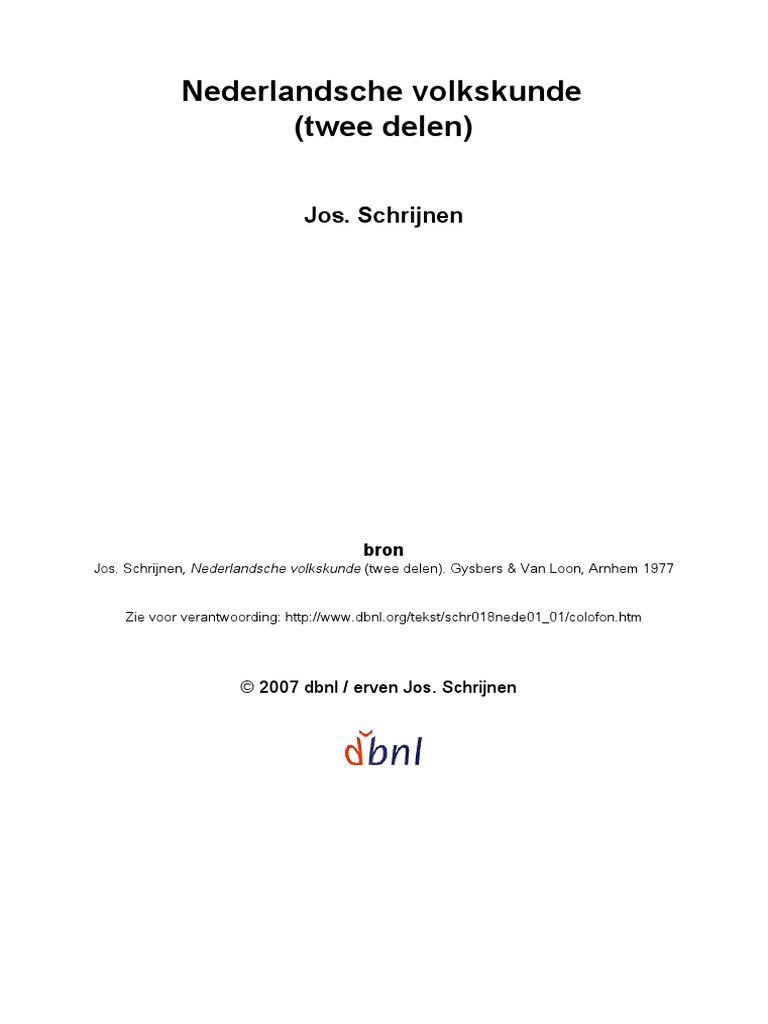 Nederlandsche volkskunde
(twee delen)

Jos. Schrijnen

bron
Jos. Schrijnen, Nederlandsche volkskunde (twee delen). Gysbers & Van Loon, Arnhem 1977

Zie voor verantwoording: http://www.dbnl.org/tekst/schr018nede01_01/colofon.htm

© 2007 dbnl / erven Jos. Schrijnen

dbnl